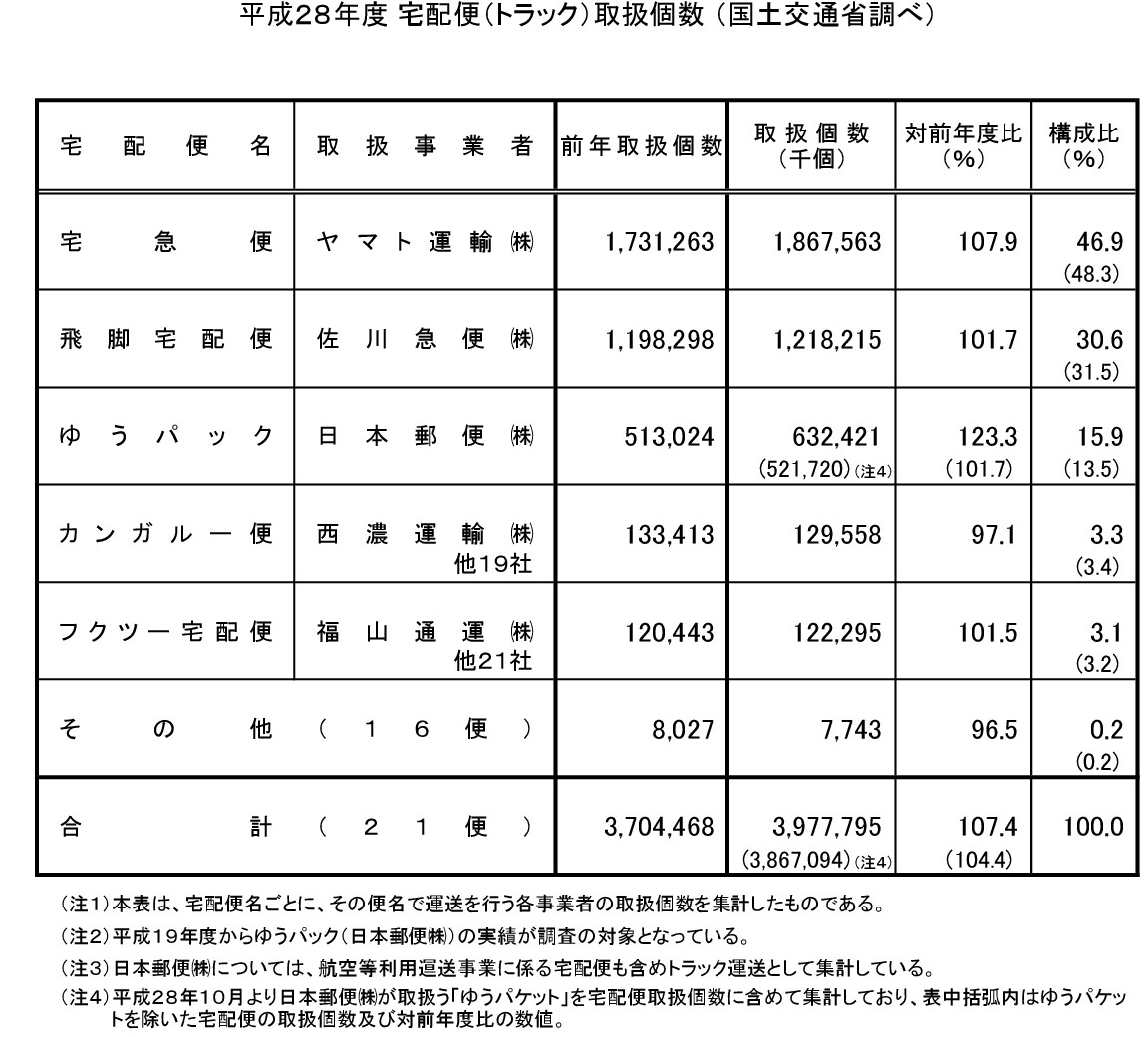 平成28年度 宅配便(トラック)取扱個数 (国土交通省調べ)

| 宅配便名 | 取扱事業者 | 前年取扱個数 | 取扱個数 (千個) | 対前年度比 (%) | 構成比 (%) |
|---|---|---|---|---|---|
| 宅急便 | ヤマト運輸㈱ | 1,731,263 | 1,867,563 | 107.9 | 46.9 (48.3) |
| 飛脚宅配便 | 佐川急便㈱ | 1,198,298 | 1,218,215 | 101.7 | 30.6 (31.5) |
| ゆうパック | 日本郵便㈱ | 513,024 | 632,421 (521,720)(注4) | 123.3 (101.7) | 15.9 (13.5) |
| カンガルー便 | 西濃運輸㈱ 他19社 | 133,413 | 129,558 | 97.1 | 3.3 (3.4) |
| フクツー宅配便 | 福山通運㈱ 他21社 | 120,443 | 122,295 | 101.5 | 3.1 (3.2) |
| その他 | (16便) | 8,027 | 7,743 | 96.5 | 0.2 (0.2) |
| 合計 | (21便) | 3,704,468 | 3,977,795 (3,867,094)(注4) | 107.4 (104.4) | 100.0 |

(注1)本表は、宅配便名ごとに、その便名で運送を行う各事業者の取扱個数を集計したものである。
(注2)平成19年度からゆうパック(日本郵便㈱)の実績が調査の対象となっている。
(注3)日本郵便㈱については、航空等利用運送事業に係る宅配便も含めトラック運送として集計している。
(注4)平成28年10月より日本郵便㈱が取扱う「ゆうパケット」を宅配便取扱個数に含めて集計しており、表中括弧内はゆうパケットを除いた宅配便の取扱個数及び対前年度比の数値。